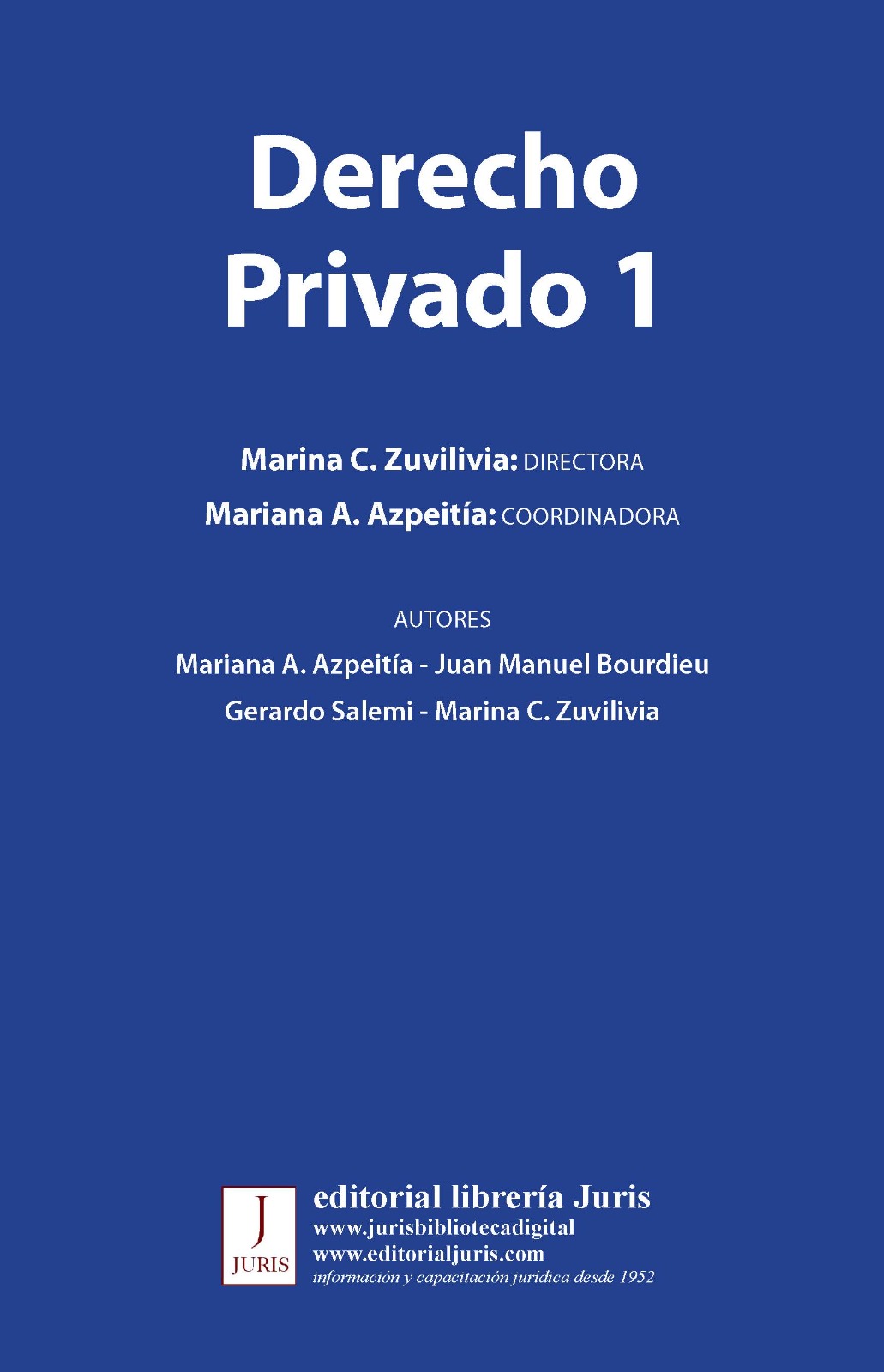 Derecho
Privado 1

Marina C. Zuvilivia: DIRECTORA
Mariana A. Azpeitía: COORDINADORA

AUTORES
Mariana A. Azpeitía - Juan Manuel Bourdieu
Gerardo Salemi - Marina C. Zuvilivia

J
JURIS

editorial librería Juris
www.jurisbibliotecadigital
www.editorialjuris.com
información y capacitación jurídica desde 1952